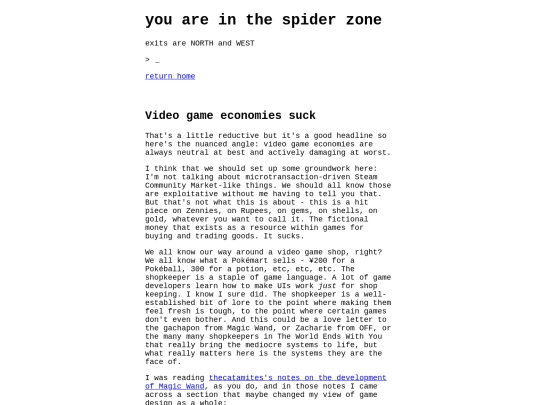 you are in the spider zone

exits are NORTH and WEST

> _

return home

Video game economies suck

That's a little reductive but it's a good headline so here's the nuanced angle: video game economies are always neutral at best and actively damaging at worst.

I think that we should set up some groundwork here: I'm not talking about microtransaction-driven Steam Community Market-like things. We should all know those are exploitative without me having to tell you that. But that's not what this is about - this is a hit piece on Zennies, on Rupees, on gems, on shells, on gold, whatever you want to call it. The fictional money that exists as a resource within games for buying and trading goods. It sucks.

We all know our way around a video game shop, right? We all know what a Pokémart sells - ¥200 for a Pokéball, 300 for a potion, etc, etc, etc. The shopkeeper is a staple of game language. A lot of game developers learn how to make UIs work just for shop keeping. I know I sure did. The shopkeeper is a well-established bit of lore to the point where making them feel fresh is tough, to the point where certain games don't even bother. And this could be a love letter to the gachapon from Magic Wand, or Zacharie from OFF, or the many many shopkeepers in The World Ends With You that really bring the mediocre systems to life, but what really matters here is the systems they are the face of.

I was reading thecatamites's notes on the development of Magic Wand, as you do, and in those notes I came across a section that maybe changed my view of game design as a whole: